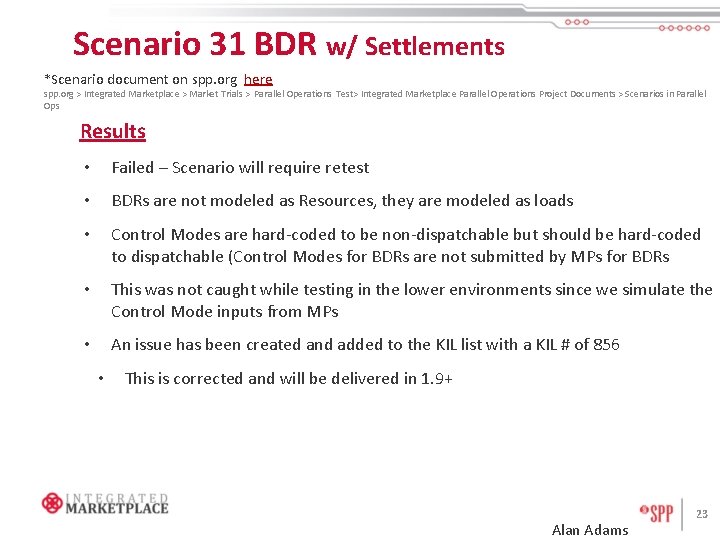 Scenario 31 BDR w/ Settlements

*Scenario document on spp.org here
spp.org > Integrated Marketplace > Market Trials > Parallel Operations Test> Integrated Marketplace Parallel Operations Project Documents > Scenarios in Parallel Ops

Results

• Failed – Scenario will require retest

• BDRs are not modeled as Resources, they are modeled as loads

• Control Modes are hard-coded to be non-dispatchable but should be hard-coded to dispatchable (Control Modes for BDRs are not submitted by MPs for BDRs

• This was not caught while testing in the lower environments since we simulate the Control Mode inputs from MPs

• An issue has been created and added to the KIL list with a KIL # of 856

• This is corrected and will be delivered in 1.9+

INTEGRATED MARKETPLACE

SPP

23

Alan Adams